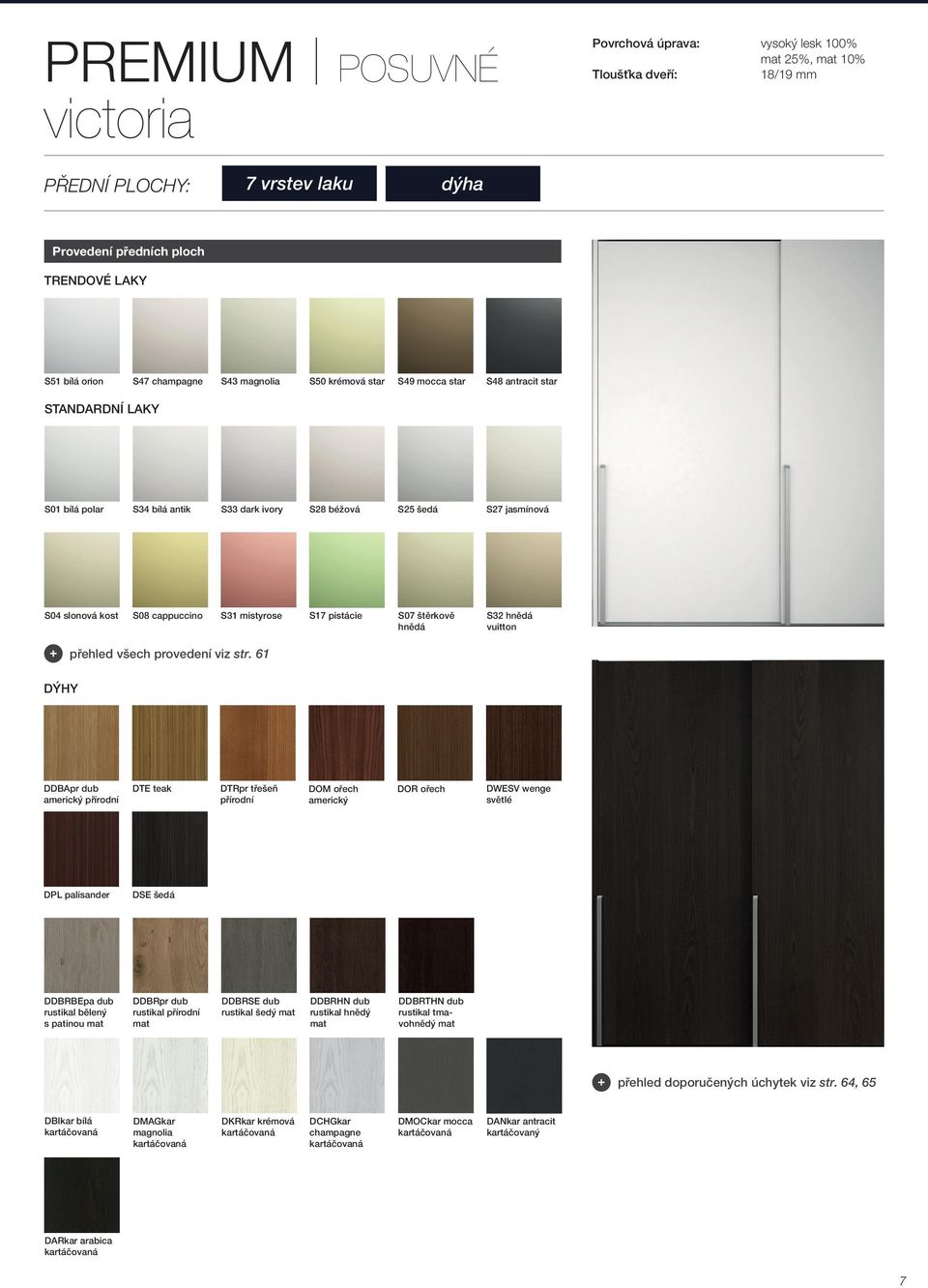 PREMIUM | POSUVNÉ
victoria

Povrchová úprava: vysoký lesk 100% mat 25%, mat 10%
Tloušťka dveří: 18/19 mm

PŘEDNÍ PLOCHY: 7 vrstev laku dýha

Provedení předních ploch

TRENDOVÉ LAKY

S51 bílá orion
S47 champagne
S43 magnolia
S50 krémová star
S49 mocca star
S48 antracit star

STANDARDNÍ LAKY

S01 bílá polar
S34 bílá antik
S33 dark ivory
S28 béžová
S25 šedá
S27 jasmínová

S04 slonová kost
S08 cappuccino
S31 mistyrose
S17 pistácie
S07 štěrkově hnědá
S32 hnědá vuitton

+ přehled všech provedení viz str. 61

DÝHY

DDBApr dub americký přírodní
DTE teak
DTRpr třešeň přírodní
DOM ořech americký
DOR ořech
DWESV wenge světlé

DPL palisander
DSE šedá

DDBRBEpa dub rustikal bělený s patinou mat
DDBRpr dub rustikal přírodní mat
DDBRSE dub rustikal šedý mat
DDBRHN dub rustikal hnědý mat
DDBRTHN dub rustikal tmavohnědý mat

DBIkar bílá kartáčovaná
DMAGkar magnolia kartáčovaná
DKRkar krémová kartáčovaná
DCHGkar champagne kartáčovaná
DMOCkar mocca kartáčovaná
DANkar antracit kartáčovaný

DARkar arabica kartáčovaná

+ přehled doporučených úchytek viz str. 64, 65

7